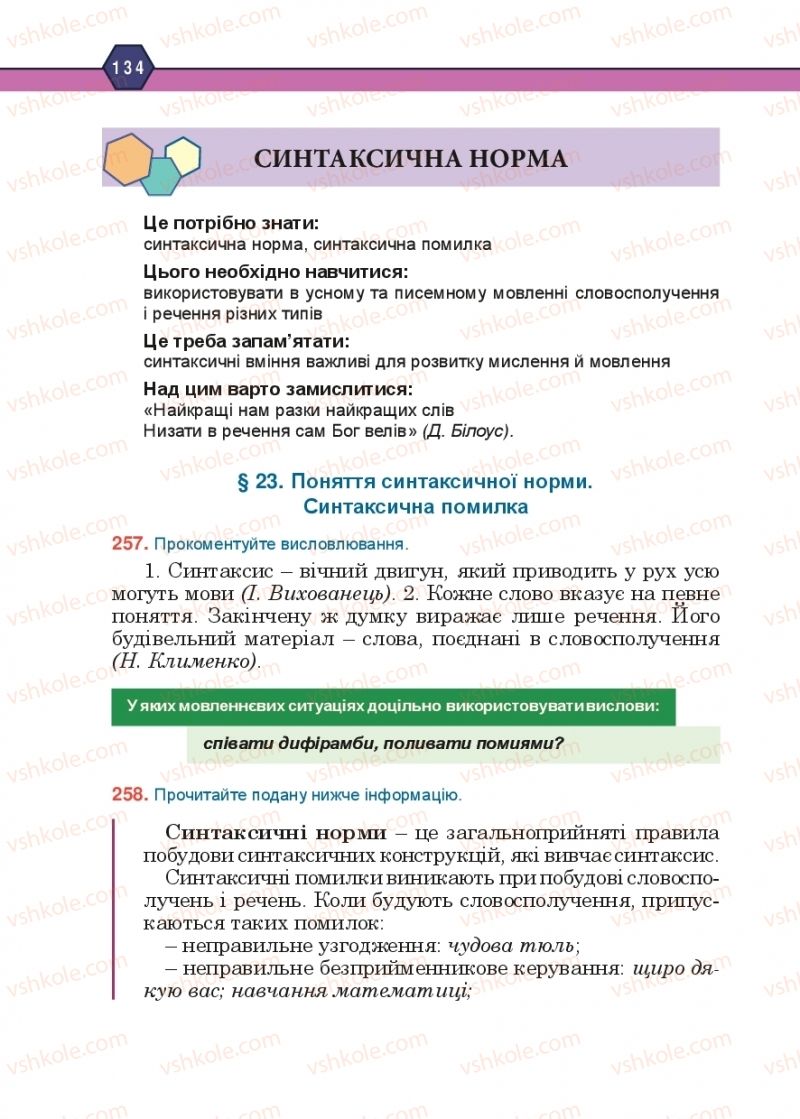 134

СИНТАКСИЧНА НОРМА

Це потрібно знати:
синтаксична норма, синтаксична помилка

Цього необхідно навчитися:
використовувати в усному та писемному мовленні словосполучення і речення різних типів

Це треба запам'ятати:
синтаксичні вміння важливі для розвитку мислення й мовлення

Над цим варто замислитися:
«Найкращі нам разки найкращих слів
Низати в речення сам Бог велів» (Д. Білоус).

§ 23. Поняття синтаксичної норми. Синтаксична помилка

257. Прокоментуйте висловлювання.

1. Синтаксис – вічний двигун, який приводить у рух усю могуть мови (І. Вихованець). 2. Кожне слово вказує на певне поняття. Закінчену ж думку виражає лише речення. Його будівельний матеріал – слова, поєднані в словосполучення (Н. Клименко).

У яких мовленнєвих ситуаціях доцільно використовувати вислови:
співати дифірамби, поливати помиями?

258. Прочитайте подану нижче інформацію.

Синтаксичні норми – це загальноприйняті правила побудови синтаксичних конструкцій, які вивчає синтаксис.
Синтаксичні помилки виникають при побудові словосполучень і речень. Коли будують словосполучення, припускаються таких помилок:
– неправильне узгодження: чудова тюль;
– неправильне безприйменникове керування: щиро дякую вас; навчання математиці;

vshkole.com